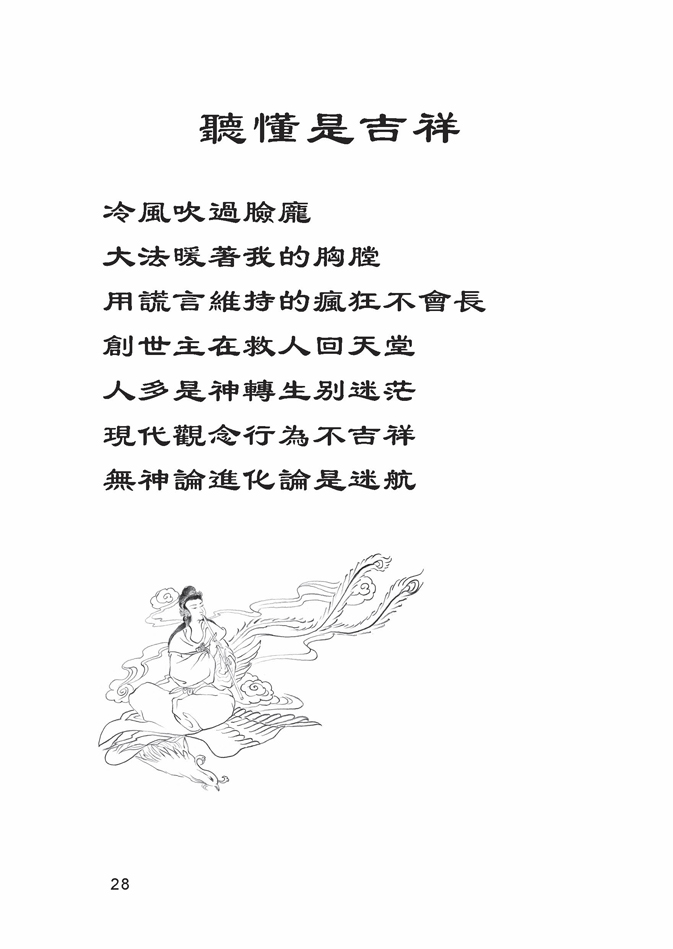 聽懂是吉祥

冷風吹過臉龐
大法暖著我的胸膛
用謊言維持的瘋狂不會長
創世主在救人回天堂
人多是神轉生別迷茫
現代觀念行為不吉祥
無神論進化論是迷航

28